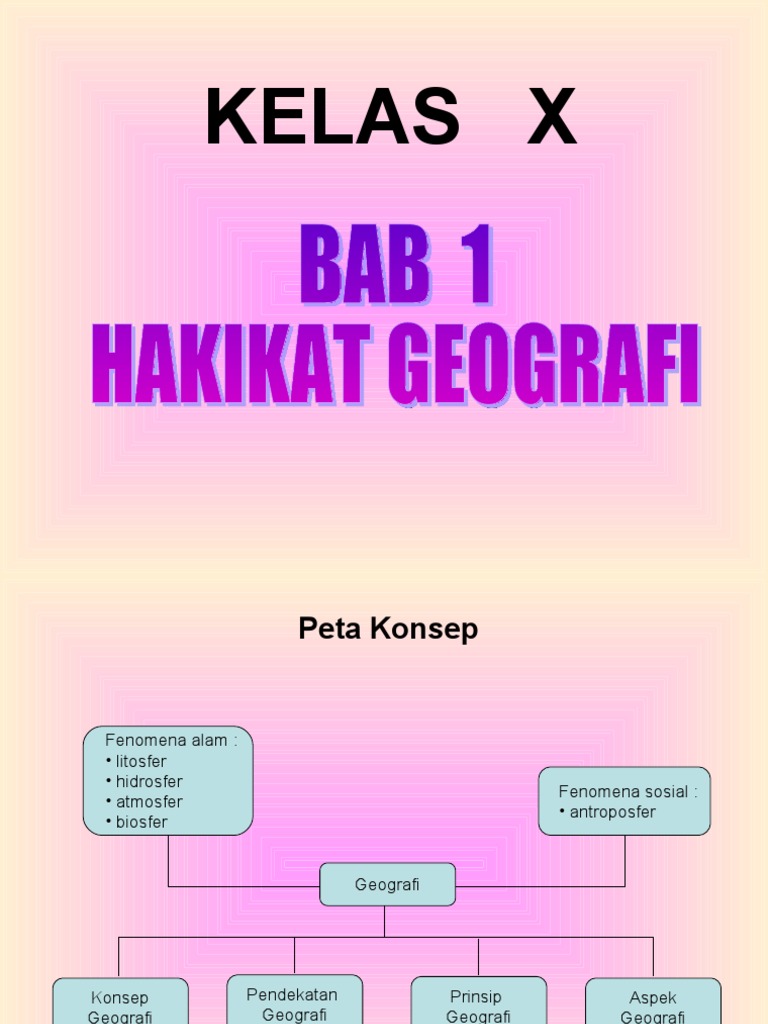 KELAS X

BAB 1
HAKIKAT GEOGRAFI

Peta Konsep

Fenomena alam :
• litosfer
• hidrosfer
• atmosfer
• biosfer

Fenomena sosial :
• antroposfer

Geografi

Konsep
Geografi

Pendekatan
Geografi

Prinsip
Geografi

Aspek
Geografi